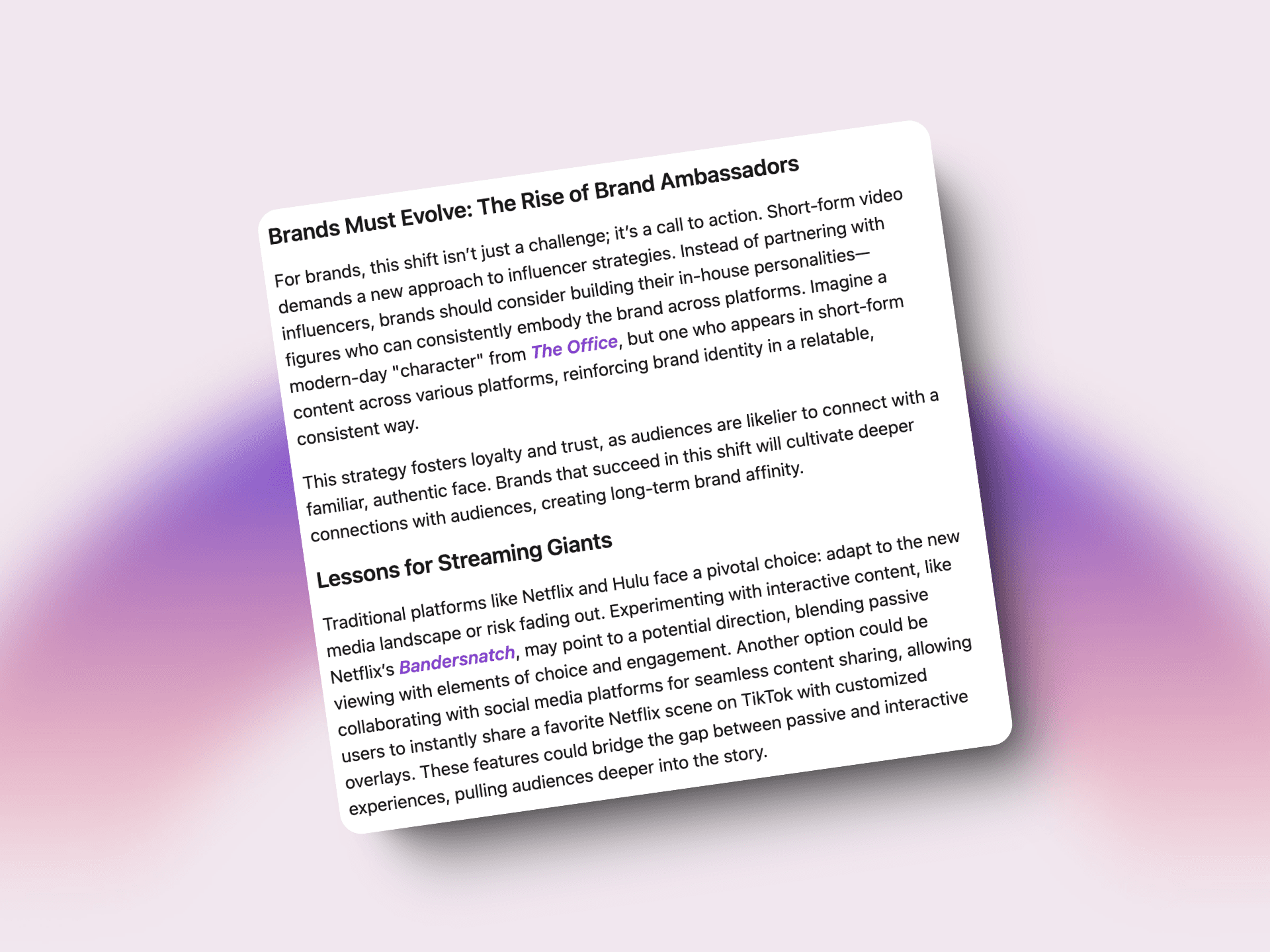 Brands Must Evolve: The Rise of Brand Ambassadors

For brands, this shift isn't just a challenge; it's a call to action. Short-form video demands a new approach to influencer strategies. Instead of partnering with influencers, brands should consider building their in-house personalities—figures who can consistently embody the brand across platforms. Imagine a modern-day "character" from The Office, but one who appears in short-form content across various platforms, reinforcing brand identity in a relatable, consistent way.

This strategy fosters loyalty and trust, as audiences are likelier to connect with a familiar, authentic face. Brands that succeed in this shift will cultivate deeper connections with audiences, creating long-term brand affinity.

Lessons for Streaming Giants

Traditional platforms like Netflix and Hulu face a pivotal choice: adapt to the new media landscape or risk fading out. Experimenting with interactive content, like Netflix's Bandersnatch, may point to a potential direction, blending passive viewing with elements of choice and engagement. Another option could be collaborating with social media platforms for seamless content sharing, allowing users to instantly share a favorite Netflix scene on TikTok with customized overlays. These features could bridge the gap between passive and interactive experiences, pulling audiences deeper into the story.